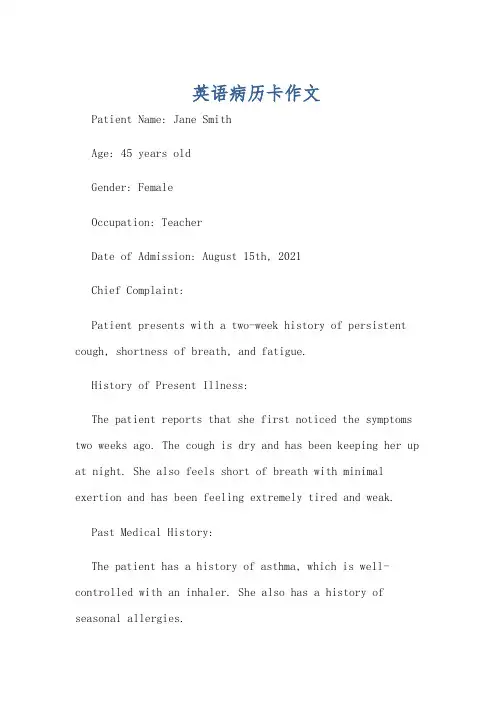 英语病历卡作文

Patient Name: Jane Smith

Age: 45 years old

Gender: Female

Occupation: Teacher

Date of Admission: August 15th, 2021

Chief Complaint:

Patient presents with a two-week history of persistent cough, shortness of breath, and fatigue.

History of Present Illness:

The patient reports that she first noticed the symptoms two weeks ago. The cough is dry and has been keeping her up at night. She also feels short of breath with minimal exertion and has been feeling extremely tired and weak.

Past Medical History:

The patient has a history of asthma, which is well-controlled with an inhaler. She also has a history of seasonal allergies.